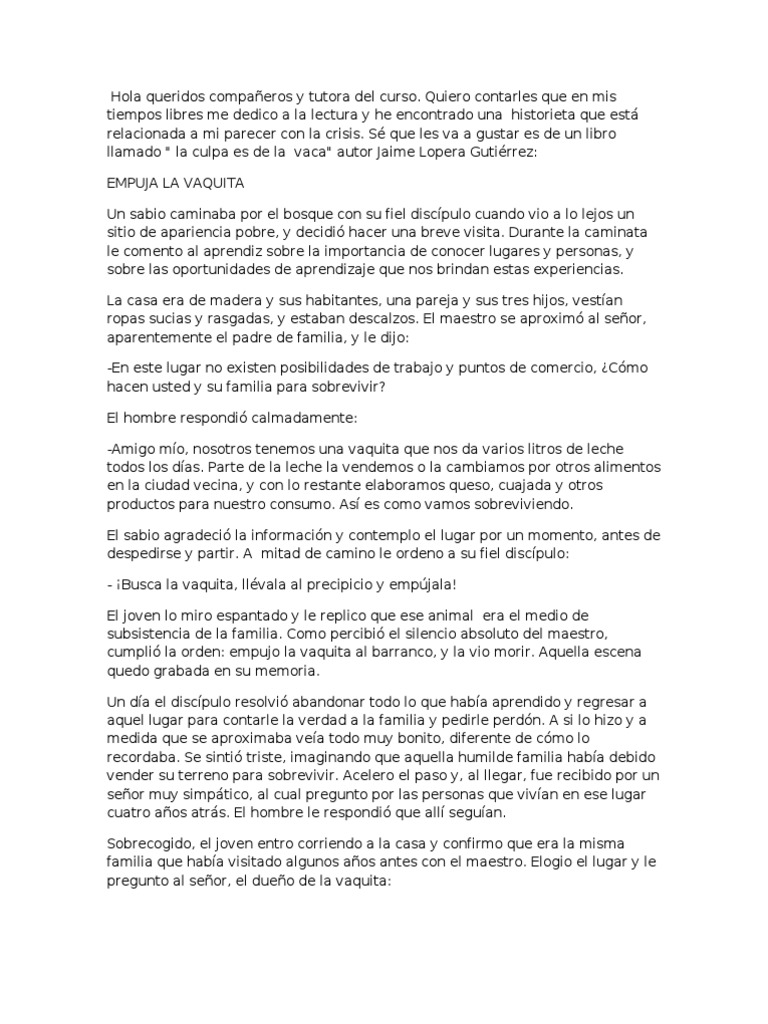 Hola queridos compañeros y tutora del curso. Quiero contarles que en mis tiempos libres me dedico a la lectura y he encontrado una historieta que está relacionada a mi parecer con la crisis. Sé que les va a gustar es de un libro llamado " la culpa es de la vaca" autor Jaime Lopera Gutiérrez:

EMPUJA LA VAQUITA

Un sabio caminaba por el bosque con su fiel discípulo cuando vio a lo lejos un sitio de apariencia pobre, y decidió hacer una breve visita. Durante la caminata le comento al aprendiz sobre la importancia de conocer lugares y personas, y sobre las oportunidades de aprendizaje que nos brindan estas experiencias.

La casa era de madera y sus habitantes, una pareja y sus tres hijos, vestían ropas sucias y rasgadas, y estaban descalzos. El maestro se aproximó al señor, aparentemente el padre de familia, y le dijo:

-En este lugar no existen posibilidades de trabajo y puntos de comercio, ¿Cómo hacen usted y su familia para sobrevivir?

El hombre respondió calmadamente:

-Amigo mío, nosotros tenemos una vaquita que nos da varios litros de leche todos los días. Parte de la leche la vendemos o la cambiamos por otros alimentos en la ciudad vecina, y con lo restante elaboramos queso, cuajada y otros productos para nuestro consumo. Así es como vamos sobreviviendo.

El sabio agradeció la información y contemplo el lugar por un momento, antes de despedirse y partir. A mitad de camino le ordeno a su fiel discípulo:

- ¡Busca la vaquita, llévala al precipicio y empújala!

El joven lo miro espantado y le replico que ese animal era el medio de subsistencia de la familia. Como percibió el silencio absoluto del maestro, cumplió la orden: empujo la vaquita al barranco, y la vio morir. Aquella escena quedo grabada en su memoria.

Un día el discípulo resolvió abandonar todo lo que había aprendido y regresar a aquel lugar para contarle la verdad a la familia y pedirle perdón. A si lo hizo y a medida que se aproximaba veía todo muy bonito, diferente de cómo lo recordaba. Se sintió triste, imaginando que aquella humilde familia había debido vender su terreno para sobrevivir. Acelero el paso y, al llegar, fue recibido por un señor muy simpático, al cual pregunto por las personas que vivían en ese lugar cuatro años atrás. El hombre le respondió que allí seguían.

Sobrecogido, el joven entro corriendo a la casa y confirmo que era la misma familia que había visitado algunos años antes con el maestro. Elogio el lugar y le pregunto al señor, el dueño de la vaquita: